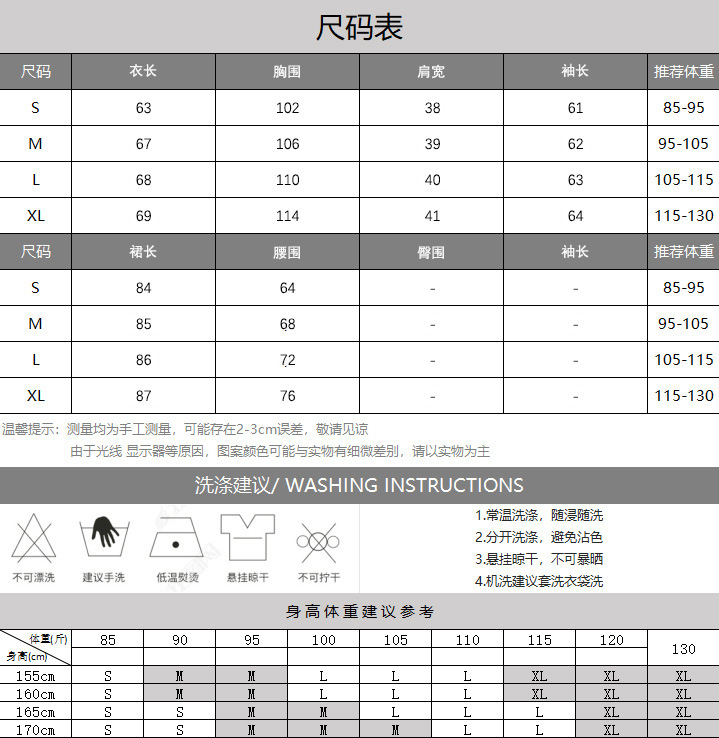 尺码表

| 尺码 | 衣长 | 胸围 | 肩宽 | 袖长 | 推荐体重 |
|---|---|---|---|---|---|
| S | 63 | 102 | 38 | 61 | 85-95 |
| M | 67 | 106 | 39 | 62 | 95-105 |
| L | 68 | 110 | 40 | 63 | 105-115 |
| XL | 69 | 114 | 41 | 64 | 115-130 |
| 尺码 | 裙长 | 腰围 | 臀围 | 袖长 | 推荐体重 |
| S | 84 | 64 | - | - | 85-95 |
| M | 85 | 68 | - | - | 95-105 |
| L | 86 | 72 | - | - | 105-115 |
| XL | 87 | 76 | - | - | 115-130 |

温馨提示：测量均为手工测量，可能存在2-3cm误差，敬请见谅
由于光线 显示器等原因，图案颜色可能与实物有细微差别，请以实物为主

洗涤建议/ WASHING INSTRUCTIONS

不可漂洗 建议手洗 低温熨烫 悬挂晾干 不可拧干

1.常温洗涤，随浸随洗
2.分开洗涤，避免沾色
3.悬挂晾干，不可暴晒
4.机洗建议套洗衣袋洗

身高体重建议参考

| 体重(斤) 身高(cm) | 85 | 90 | 95 | 100 | 105 | 110 | 115 | 120 | 130 |
|---|---|---|---|---|---|---|---|---|---|
| 155cm | S | M | M | L | L | L | XL | XL | XL |
| 160cm | S | M | M | L | L | L | XL | XL | XL |
| 165cm | S | S | M | M | L | L | L | XL | XL |
| 170cm | S | S | M | M | M | L | L | XL | XL |